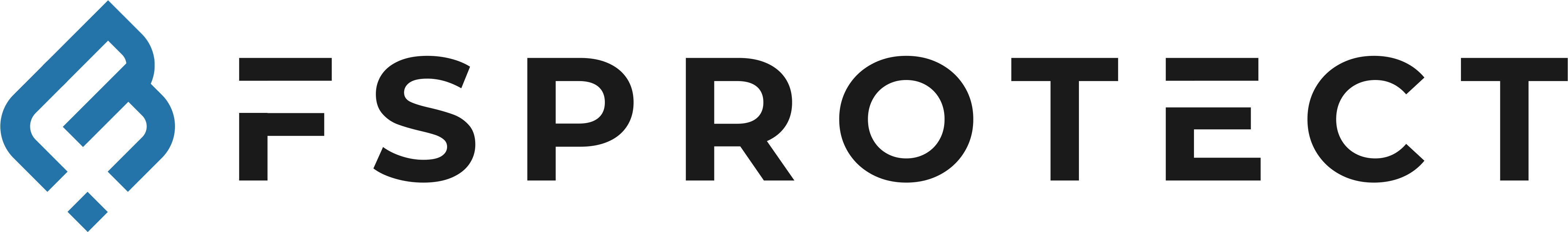 FSPROTECT